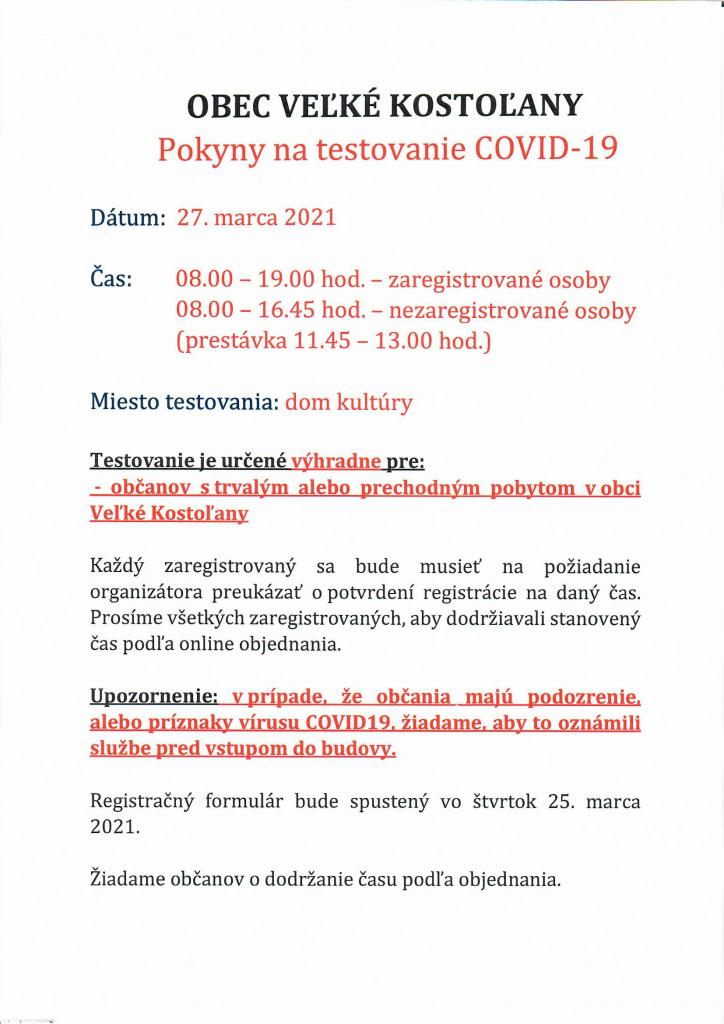 OBEC VEĽKÉ KOSTOĽANY
Pokyny na testovanie COVID-19

Dátum: 27. marca 2021

Čas: 08.00 – 19.00 hod. – zaregistrované osoby
08.00 – 16.45 hod. – nezaregistrované osoby
(prestávka 11.45 – 13.00 hod.)

Miesto testovania: dom kultúry

Testovanie je určené výhradne pre:
- občanov s trvalým alebo prechodným pobytom v obci Veľké Kostoľany

Každý zaregistrovaný sa bude musieť na požiadanie organizátora preukázať o potvrdení registrácie na daný čas. Prosíme všetkých zaregistrovaných, aby dodržiavali stanovený čas podľa online objednania.

Upozornenie: v prípade, že občania majú podozrenie, alebo príznaky vírusu COVID19, žiadame, aby to oznámili službe pred vstupom do budovy.

Registračný formulár bude spustený vo štvrtok 25. marca 2021.

Žiadame občanov o dodržanie času podľa objednania.